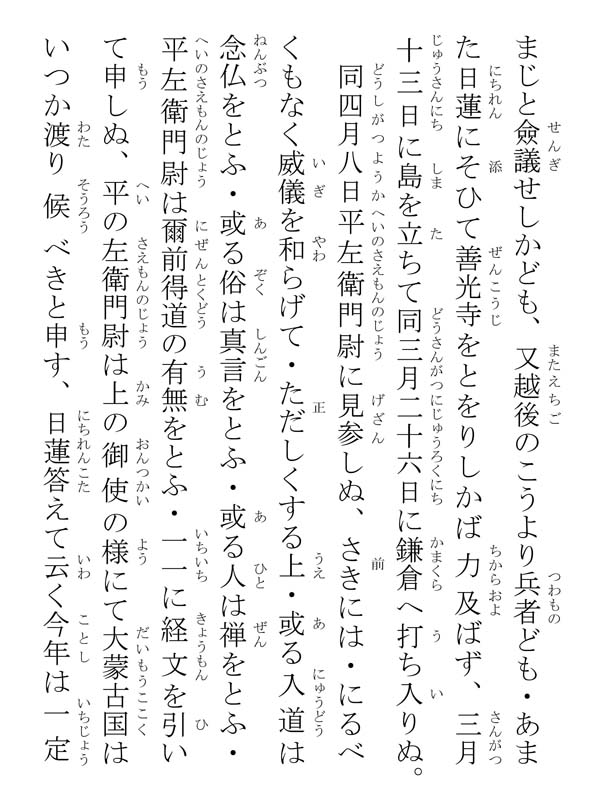 まじと僉議せしかども、又越後のこうより兵者ども・あまた日蓮にそひて善光寺をとをりしかば力及ばず、三月十三日に島を立ちて同三月二十六日に鎌倉へ打ち入りぬ。

同四月八日平左衛門尉に見参しぬ、さきには・にるべくもなく威儀を和らげて・ただしくする上・或る入道は念仏をとふ・或る俗は真言をとふ・或る人は禅をとふ・平左衛門尉は爾前得道の有無をとふ・一一に経文を引いて申しぬ、平の左衛門尉は上の御使の様にて大蒙古国はいつか渡り候べきと申す、日蓮答えて云く今年は一定